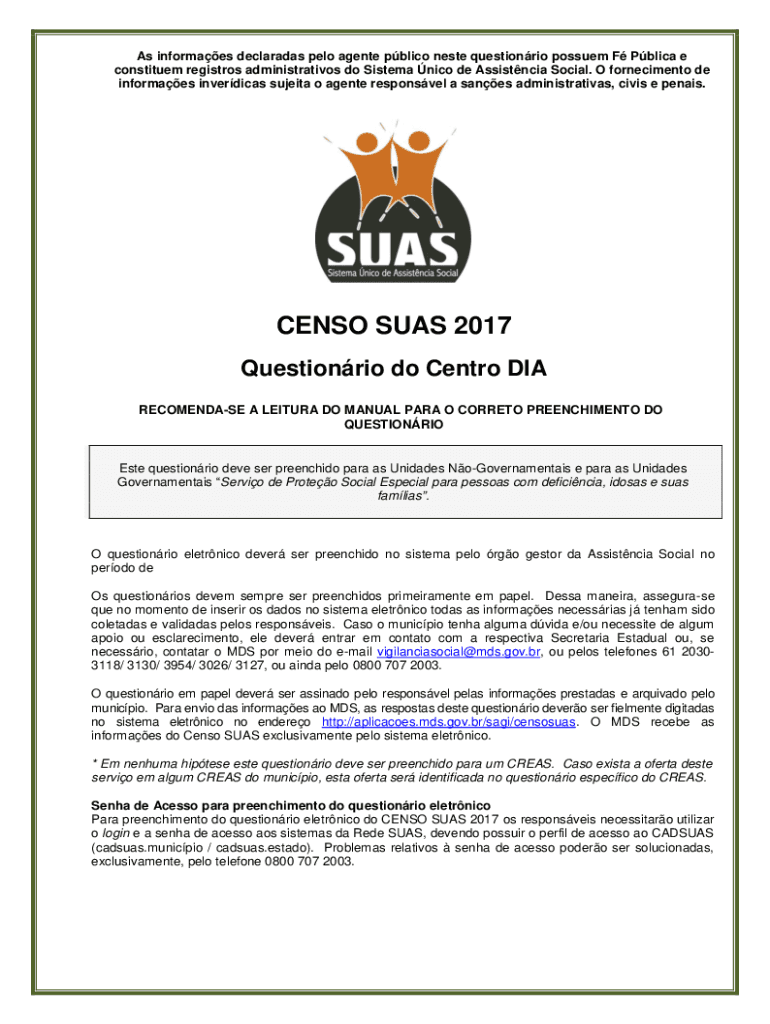 As informações declaradas pelo agente público neste questionário possuem Fé Pública e constituem registros administrativos do Sistema Único de Assistência Social. O fornecimento de informações inverídicas sujeita o agente responsável a sanções administrativas, civis e penais.

SUAS
Sistema Único de Assistência Social

CENSO SUAS 2017

Questionário do Centro DIA

RECOMENDA-SE A LEITURA DO MANUAL PARA O CORRETO PREENCHIMENTO DO QUESTIONÁRIO

Este questionário deve ser preenchido para as Unidades Não-Governamentais e para as Unidades Governamentais "Serviço de Proteção Social Especial para pessoas com deficiência, idosas e suas famílias".

O questionário eletrônico deverá ser preenchido no sistema pelo órgão gestor da Assistência Social no período de

Os questionários devem sempre ser preenchidos primeiramente em papel. Dessa maneira, assegura-se que no momento de inserir os dados no sistema eletrônico todas as informações necessárias já tenham sido coletadas e validadas pelos responsáveis. Caso o município tenha alguma dúvida e/ou necessite de algum apoio ou esclarecimento, ele deverá entrar em contato com a respectiva Secretaria Estadual ou, se necessário, contatar o MDS por meio do e-mail vigilanciasocial@mds.gov.br, ou pelos telefones 61 2030-3118/ 3130/ 3954/ 3026/ 3127, ou ainda pelo 0800 707 2003.

O questionário em papel deverá ser assinado pelo responsável pelas informações prestadas e arquivado pelo município. Para envio das informações ao MDS, as respostas deste questionário deverão ser fielmente digitadas no sistema eletrônico no endereço http://aplicacoes.mds.gov.br/sagi/censosuas. O MDS recebe as informações do Censo SUAS exclusivamente pelo sistema eletrônico.

* Em nenhuma hipótese este questionário deve ser preenchido para um CREAS. Caso exista a oferta deste serviço em algum CREAS do município, esta oferta será identificada no questionário específico do CREAS.

Senha de Acesso para preenchimento do questionário eletrônico
Para preenchimento do questionário eletrônico do CENSO SUAS 2017 os responsáveis necessitarão utilizar o login e a senha de acesso aos sistemas da Rede SUAS, devendo possuir o perfil de acesso ao CADSUAS (cadsuas.município / cadsuas.estado). Problemas relativos à senha de acesso poderão ser solucionadas, exclusivamente, pelo telefone 0800 707 2003.